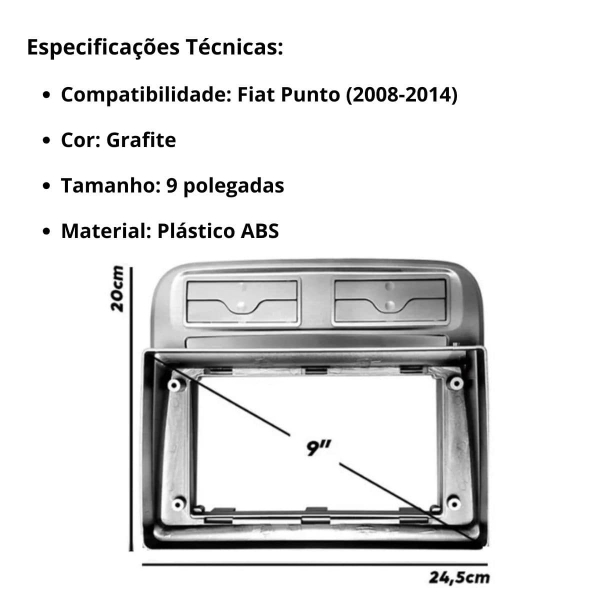 Especificações Técnicas:

• Compatibilidade: Fiat Punto (2008-2014)

• Cor: Grafite

• Tamanho: 9 polegadas

• Material: Plástico ABS

20cm

9"

24,5cm